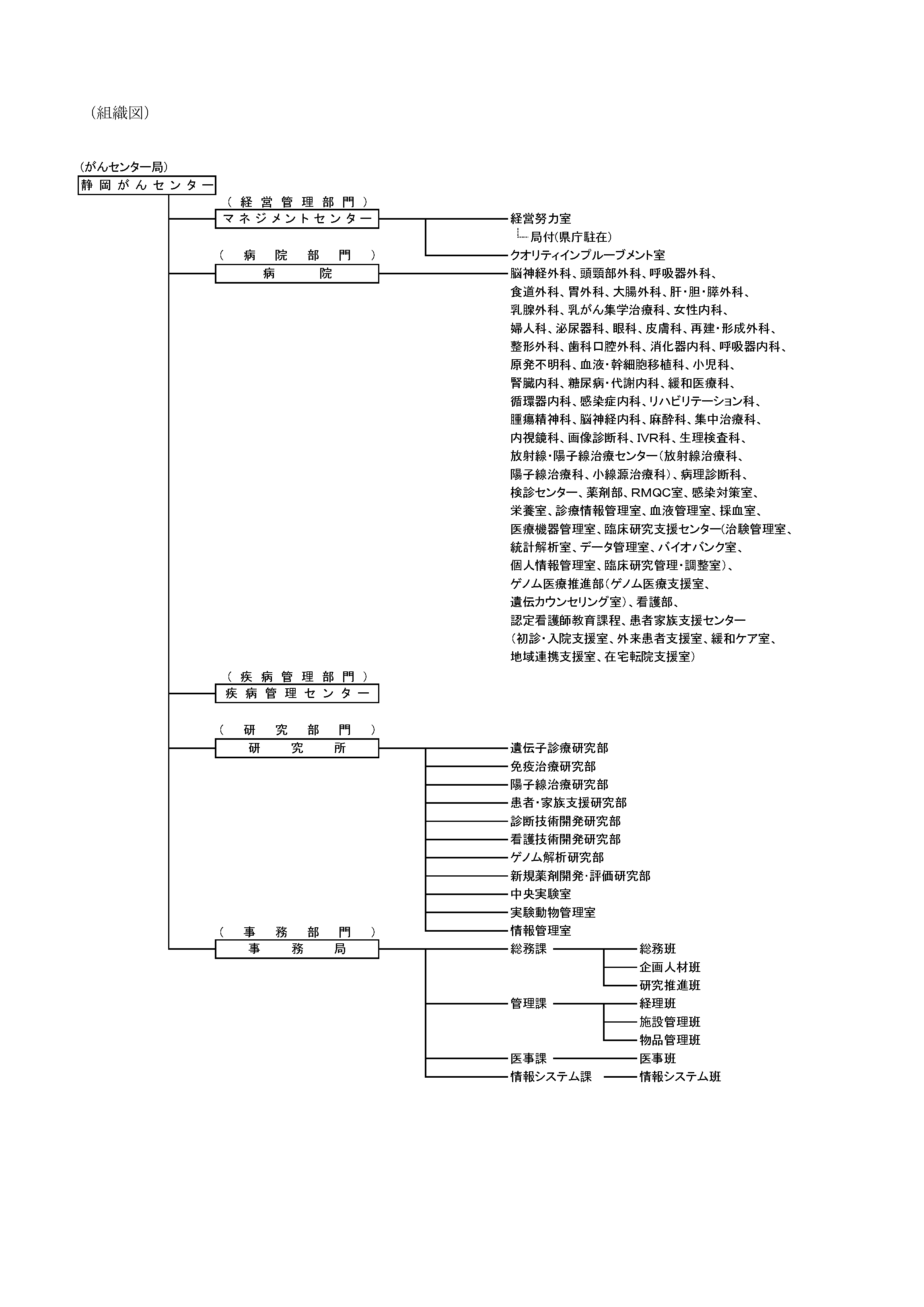 （組織図）

（がんセンター局）
静岡がんセンター

（経営管理部門）
マネジメントセンター
経営努力室
局付（県庁駐在）
クオリティインプルーブメント室

（病院部門）
病院
脳神経外科、頭頸部外科、呼吸器外科、食道外科、胃外科、大腸外科、肝・胆・膵外科、乳腺外科、乳がん集学治療科、女性内科、婦人科、泌尿器科、眼科、皮膚科、再建・形成外科、整形外科、歯科口腔外科、消化器内科、呼吸器内科、原発不明科、血液・幹細胞移植科、小児科、腎臓内科、糖尿病・代謝内科、緩和医療科、循環器内科、感染症内科、リハビリテーション科、腫瘍精神科、脳神経内科、麻酔科、集中治療科、内視鏡科、画像診断科、IVR科、生理検査科、放射線・陽子線治療センター（放射線治療科、陽子線治療科、小線源治療科）、病理診断科、検診センター、薬剤部、RMQC室、感染対策室、栄養室、診療情報管理室、血液管理室、採血室、医療機器管理室、臨床研究支援センター（治験管理室、統計解析室、データ管理室、バイオバンク室、個人情報管理室、臨床研究管理・調整室）、ゲノム医療推進部（ゲノム医療支援室、遺伝カウンセリング室）、看護部、認定看護師教育課程、患者家族支援センター（初診・入院支援室、外来患者支援室、緩和ケア室、地域連携支援室、在宅転院支援室）

（疾病管理部門）
疾病管理センター

（研究部門）
研究所
遺伝子診療研究部
免疫治療研究部
陽子線治療研究部
患者・家族支援研究部
診断技術開発研究部
看護技術開発研究部
ゲノム解析研究部
新規薬剤開発・評価研究部
中央実験室
実験動物管理室
情報管理室

（事務部門）
事務局
総務課
総務班
企画人材班
研究推進班
管理課
経理班
施設管理班
物品管理班
医事課
医事班
情報システム課
情報システム班